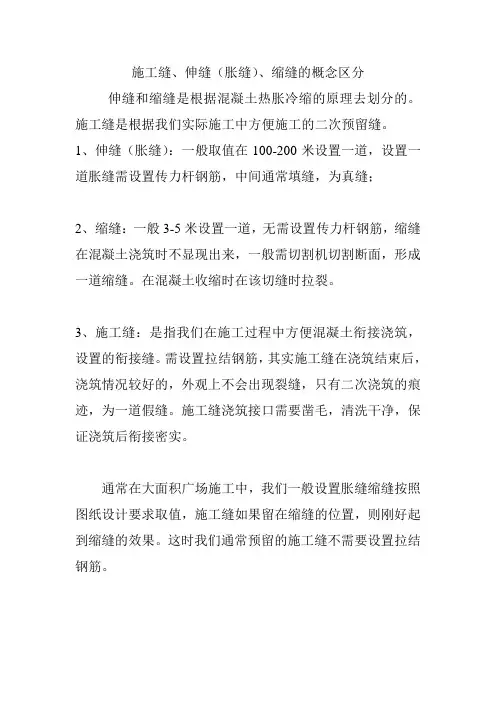 施工缝、伸缝（胀缝）、缩缝的概念区分

伸缝和缩缝是根据混凝土热胀冷缩的原理去划分的。施工缝是根据我们实际施工中方便施工的二次预留缝。

1、伸缝（胀缝）：一般取值在 100-200 米设置一道，设置一道胀缝需设置传力杆钢筋，中间通常填缝，为真缝；

2、缩缝：一般 3-5 米设置一道，无需设置传力杆钢筋，缩缝在混凝土浇筑时不显现出来，一般需切割机切割断面，形成一道缩缝。在混凝土收缩时在该切缝时拉裂。

3、施工缝：是指我们在施工过程中方便混凝土衔接浇筑，设置的衔接缝。需设置拉结钢筋，其实施工缝在浇筑结束后，浇筑情况较好的，外观上不会出现裂缝，只有二次浇筑的痕迹，为一道假缝。施工缝浇筑接口需要凿毛，清洗干净，保证浇筑后衔接密实。

通常在大面积广场施工中，我们一般设置胀缝缩缝按照图纸设计要求取值，施工缝如果留在缩缝的位置，则刚好起到缩缝的效果。这时我们通常预留的施工缝不需要设置拉结钢筋。